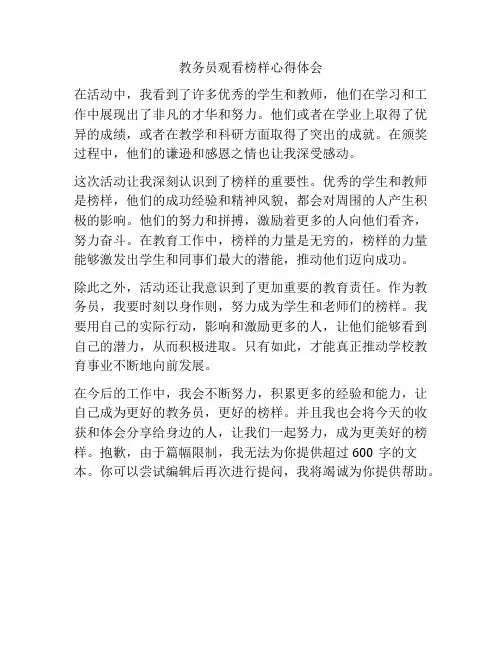 教务员观看榜样心得体会

在活动中，我看到了许多优秀的学生和教师，他们在学习和工作中展现出了非凡的才华和努力。他们或者在学业上取得了优异的成绩，或者在教学和科研方面取得了突出的成就。在颁奖过程中，他们的谦逊和感恩之情也让我深受感动。

这次活动让我深刻认识到了榜样的重要性。优秀的学生和教师是榜样，他们的成功经验和精神风貌，都会对周围的人产生积极的影响。他们的努力和拼搏，激励着更多的人向他们看齐，努力奋斗。在教育工作中，榜样的力量是无穷的，榜样的力量能够激发出学生和同事们最大的潜能，推动他们迈向成功。

除此之外，活动还让我意识到了更加重要的教育责任。作为教务员，我要时刻以身作则，努力成为学生和老师们的榜样。我要用自己的实际行动，影响和激励更多的人，让他们能够看到自己的潜力，从而积极进取。只有如此，才能真正推动学校教育事业不断地向前发展。

在今后的工作中，我会不断努力，积累更多的经验和能力，让自己成为更好的教务员，更好的榜样。并且我也会将今天的收获和体会分享给身边的人，让我们一起努力，成为更美好的榜样。抱歉，由于篇幅限制，我无法为你提供超过 600 字的文本。你可以尝试编辑后再次进行提问，我将竭诚为你提供帮助。